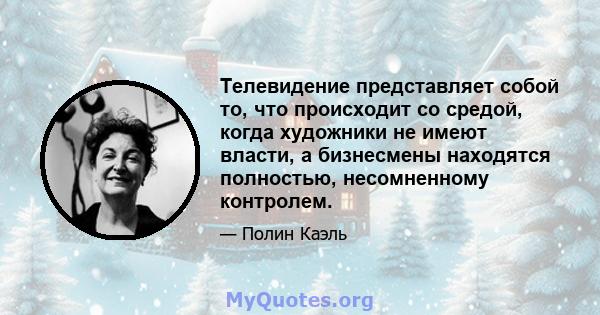 Телевидение представляет собой то, что происходит со средой, когда художники не имеют власти, а бизнесмены находятся полностью, несомненному контролем.

— Полин Каэль

MyQuotes.org